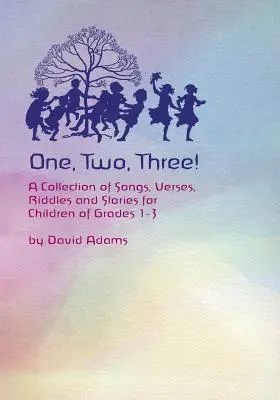 One, Two, Three!

A Collection of Songs, Verses, Riddles and Stories for Children of Grades 1-3

by David Adams